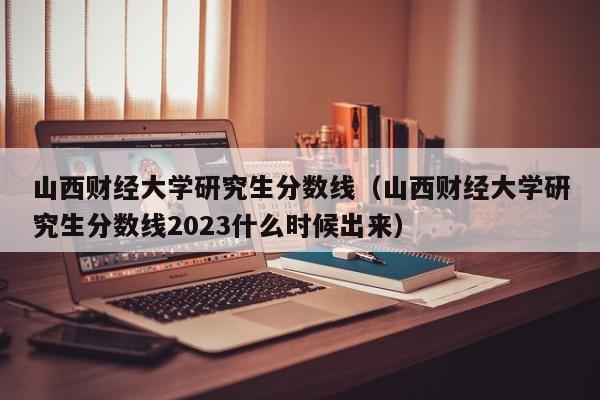 山西财经大学研究生分数线（山西财经大学研究生分数线2023什么时候出来）